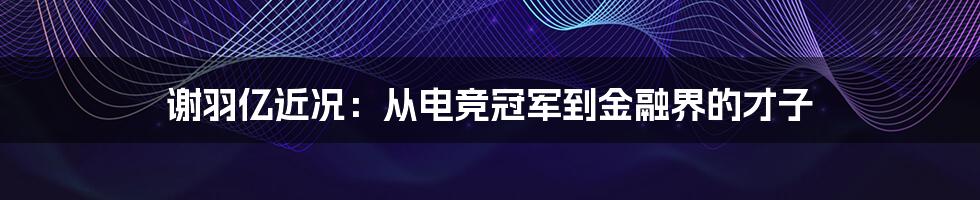 谢羽亿近况：从电竞冠军到金融界的才子